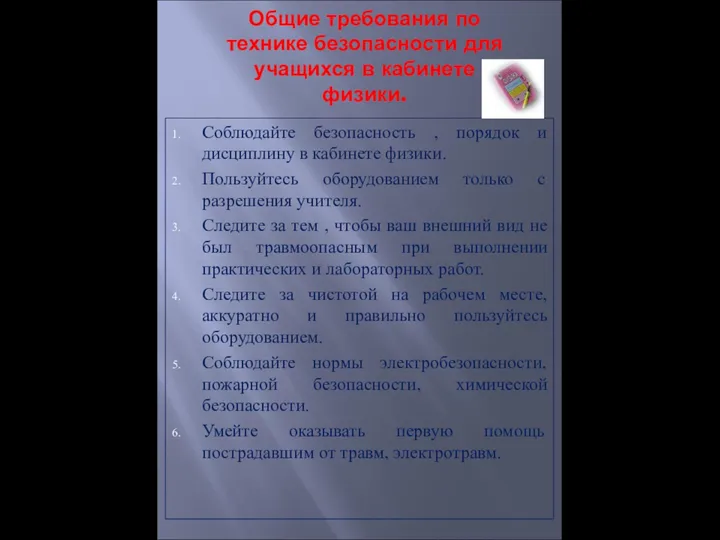 Общие требования по технике безопасности для учащихся в кабинете физики.

1. Соблюдайте безопасность , порядок и дисциплину в кабинете физики.
2. Пользуйтесь оборудованием только с разрешения учителя.
3. Следите за тем , чтобы ваш внешний вид не был травмоопасным при выполнении практических и лабораторных работ.
4. Следите за чистотой на рабочем месте, аккуратно и правильно пользуйтесь оборудованием.
5. Соблюдайте нормы электробезопасности, пожарной безопасности, химической безопасности.
6. Умейте оказывать первую помощь пострадавшим от травм, электротравм.